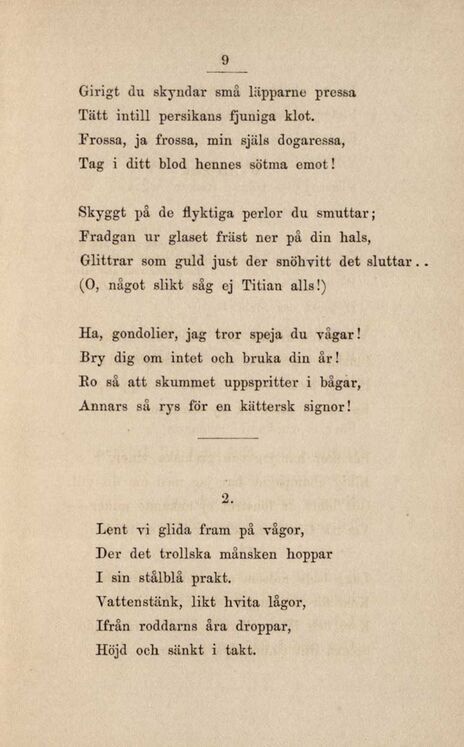 9

Girigt du skyndar små läpparne pressa
Tätt intill persikans fjuniga klot.
Frossa, ja frossa, min själs dogaressa,
Tag i ditt blod hennes sötma emot!

Skyggt på de flyktiga perlor du smuttar;
Fradgan ur glaset fräst ner på din hals,
Glittrar som guld just der snöhvitt det sluttar..
(O, något slikt såg ej Titian alls!)

Ha, gondolier, jag tror speja du vågar!
Bry dig om intet och bruka din år!
Ro så att skummet uppspritter i bågar,
Annars så rys för en kättersk signor!

2.

Lent vi glida fram på vågor,
Der det trollska månsken hoppar
I sin stålblå prakt.
Vattenstänk, likt hvita lågor,
Ifrån roddarns åra droppar,
Höjd och sänkt i takt.